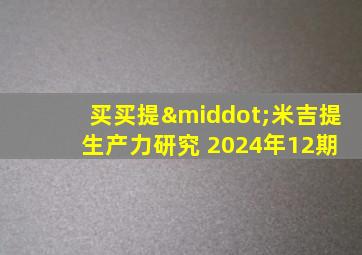 买买提&middot;米吉提
生产力研究 2024年12期